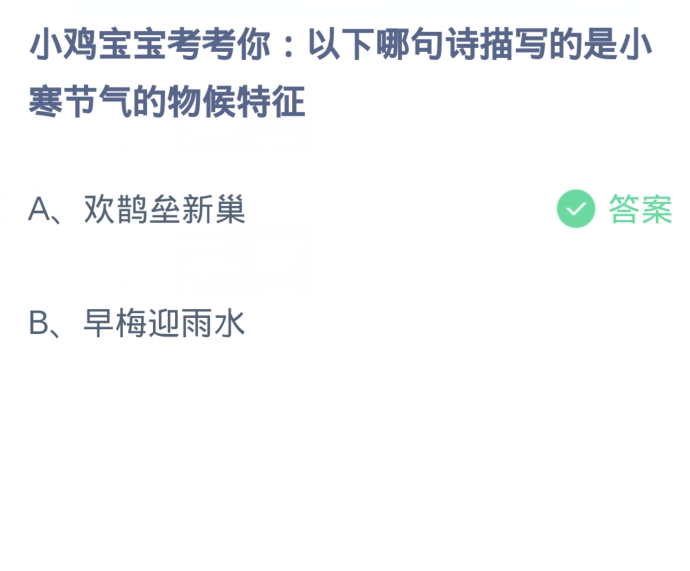 小鸡宝宝考考你：以下哪句诗描写的是小寒节气的物候特征

A、欢鹊垒新巢

答案

B、早梅迎雨水